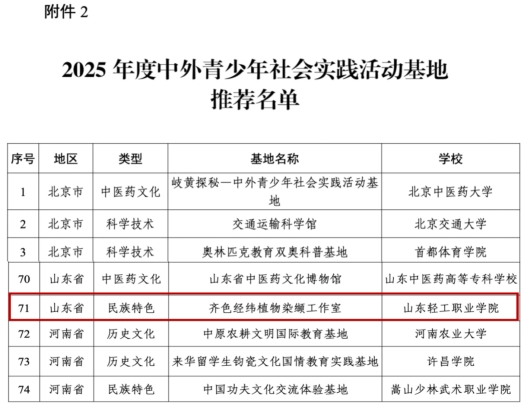 附件2

2025年度中外青少年社会实践活动基地
推荐名单

| 序号 | 地区 | 类型 | 基地名称 | 学校 |
|---|---|---|---|---|
| 1 | 北京市 | 中医药文化 | 岐黄探秘—中外青少年社会实践活动基地 | 北京中医药大学 |
| 2 | 北京市 | 科学技术 | 交通运输科学馆 | 北京交通大学 |
| 3 | 北京市 | 科学技术 | 奥林匹克教育双奥科普基地 | 首都体育学院 |
| 70 | 山东省 | 中医药文化 | 山东省中医药文化博物馆 | 山东中医药高等专科学校 |
| 71 | 山东省 | 民族特色 | 齐色经纬植物染缬工作室 | 山东轻工职业学院 |
| 72 | 河南省 | 历史文化 | 中原农耕文明国际教育基地 | 河南农业大学 |
| 73 | 河南省 | 历史文化 | 来华留学生钧瓷文化国情教育实践基地 | 许昌学院 |
| 74 | 河南省 | 民族特色 | 中国功夫文化交流体验基地 | 嵩山少林武术职业学院 |